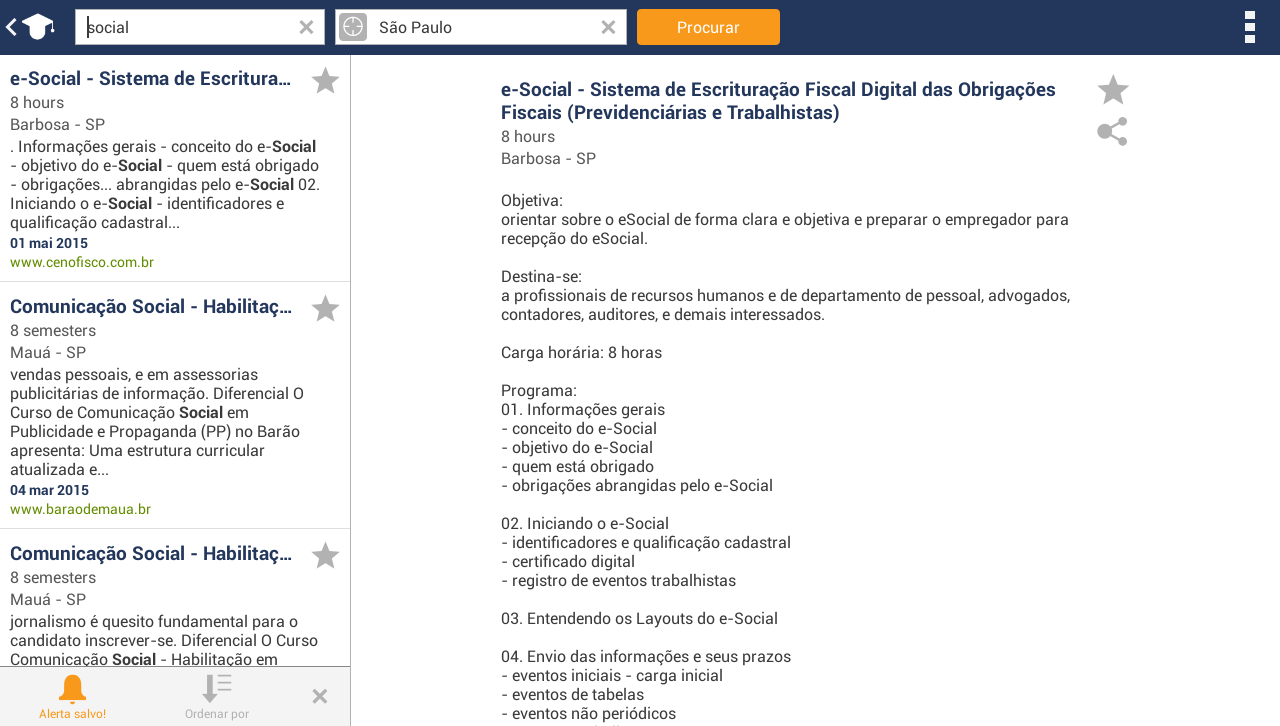 social

São Paulo

Procurar

e-Social - Sistema de Escritura...
8 hours
Barbosa - SP
. Informações gerais - conceito do e-Social - objetivo do e-Social - quem está obrigado - obrigações... abrangidas pelo e-Social 02. Iniciando o e-Social - identificadores e qualificação cadastral...
01 mai 2015
www.cenofisco.com.br

Comunicação Social - Habilitaç...
8 semesters
Mauá - SP
vendas pessoais, e em assessorias publicitárias de informação. Diferencial O Curso de Comunicação Social em Publicidade e Propaganda (PP) no Barão apresenta: Uma estrutura curricular atualizada e...
04 mar 2015
www.baraodemaua.br

Comunicação Social - Habilitaç...
8 semesters
Mauá - SP
jornalismo é quesito fundamental para o candidato inscrever-se. Diferencial O Curso Comunicação Social - Habilitação em

Alerta salvo!

Ordenar por

e-Social - Sistema de Escrituração Fiscal Digital das Obrigações Fiscais (Previdenciárias e Trabalhistas)
8 hours
Barbosa - SP

Objetiva:
orientar sobre o eSocial de forma clara e objetiva e preparar o empregador para recepção do eSocial.

Destina-se:
a profissionais de recursos humanos e de departamento de pessoal, advogados, contadores, auditores, e demais interessados.

Carga horária: 8 horas

Programa:
01. Informações gerais
- conceito do e-Social
- objetivo do e-Social
- quem está obrigado
- obrigações abrangidas pelo e-Social

02. Iniciando o e-Social
- identificadores e qualificação cadastral
- certificado digital
- registro de eventos trabalhistas

03. Entendendo os Layouts do e-Social

04. Envio das informações e seus prazos
- eventos iniciais - carga inicial
- eventos de tabelas
- eventos não periódicos